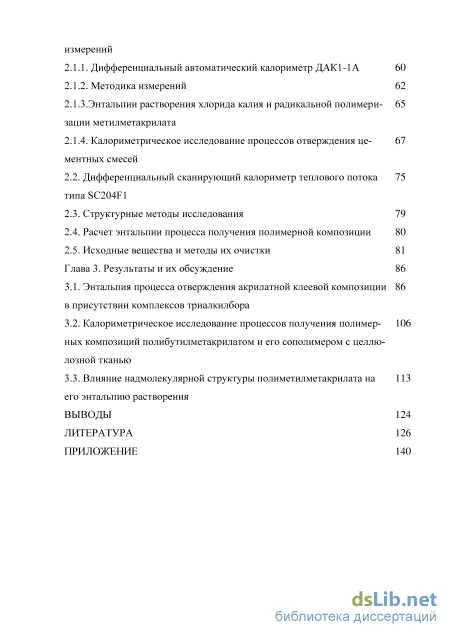 измерений

2.1.1. Дифференциальный автоматический калориметр ДАК1-1А 60

2.1.2. Методика измерений 62

2.1.3.Энтальпии растворения хлорида калия и радикальной полимеризации метилметакрилата 65

2.1.4. Калориметрическое исследование процессов отверждения цементных смесей 67

2.2. Дифференциальный сканирующий калориметр теплового потока типа SC204F1 75

2.3. Структурные методы исследования 79

2.4. Расчет энтальпии процесса получения полимерной композиции 80

2.5. Исходные вещества и методы их очистки 81

Глава 3. Результаты и их обсуждение 86

3.1. Энтальпия процесса отверждения акрилатной клеевой композиции в присутствии комплексов триалкилбора 86

3.2. Калориметрическое исследование процессов получения полимерных композиций полибутилметакрилатом и его сополимером с целлюлозной тканью 106

3.3. Влияние надмолекулярной структуры полиметилметакрилата на его энтальпию растворения 113

ВЫВОДЫ 124

ЛИТЕРАТУРА 126

ПРИЛОЖЕНИЕ 140

dsLib.net
библиотека диссертаций